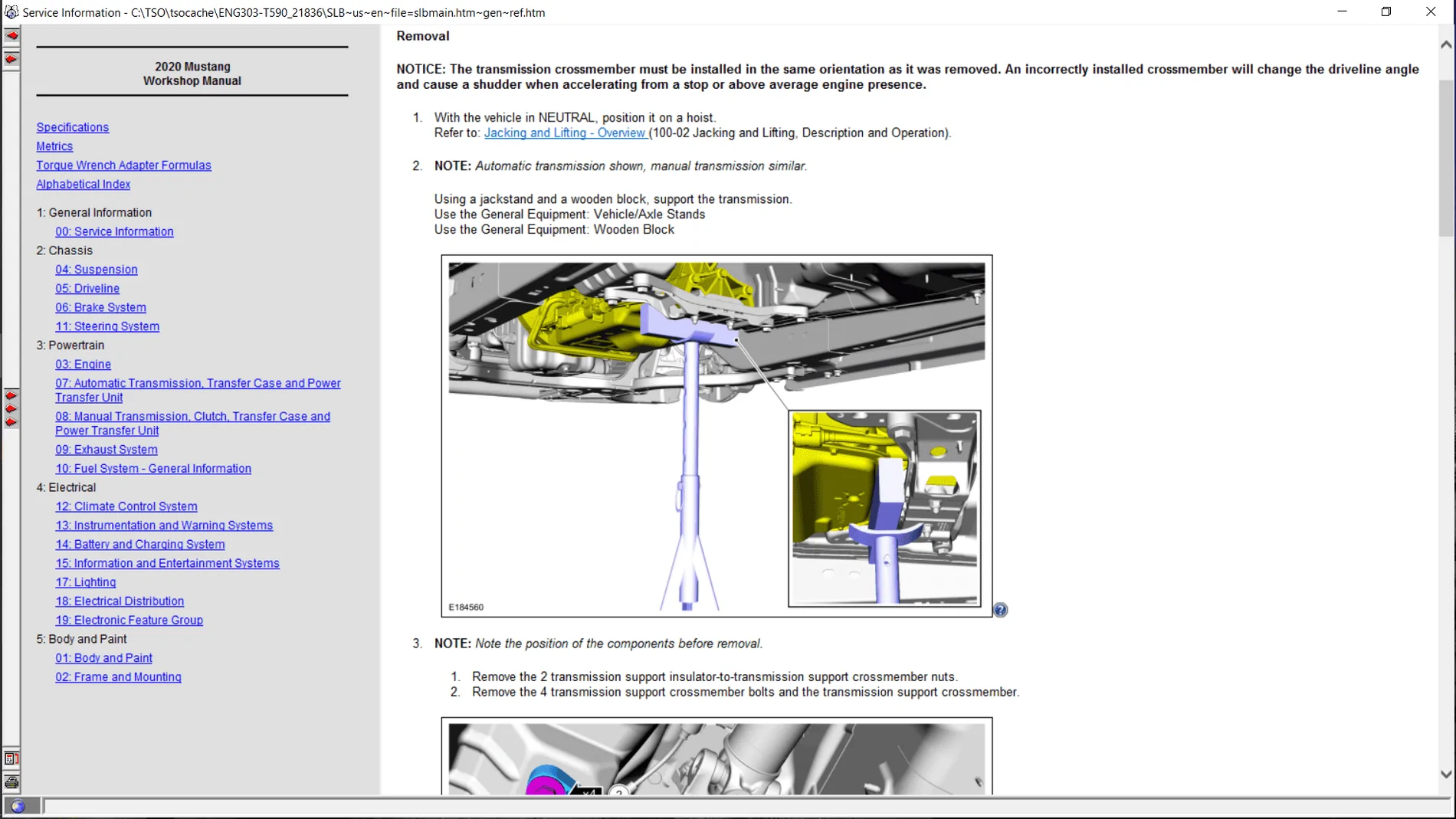 Service Information - C:\TSO\tsocache\ENG303-T590_21836\SLB~us~en~file=slbmain.htm~gen~ref.htm

2020 Mustang
Workshop Manual

Specifications
Metrics
Torque Wrench Adapter Formulas
Alphabetical Index

1: General Information
00: Service Information
2: Chassis
04: Suspension
05: Driveline
06: Brake System
11: Steering System
3: Powertrain
03: Engine
07: Automatic Transmission, Transfer Case and Power Transfer Unit
08: Manual Transmission, Clutch, Transfer Case and Power Transfer Unit
09: Exhaust System
10: Fuel System - General Information
4: Electrical
12: Climate Control System
13: Instrumentation and Warning Systems
14: Battery and Charging System
15: Information and Entertainment Systems
17: Lighting
18: Electrical Distribution
19: Electronic Feature Group
5: Body and Paint
01: Body and Paint
02: Frame and Mounting

Removal

NOTICE: The transmission crossmember must be installed in the same orientation as it was removed. An incorrectly installed crossmember will change the driveline angle and cause a shudder when accelerating from a stop or above average engine presence.

1. With the vehicle in NEUTRAL, position it on a hoist.
Refer to: Jacking and Lifting - Overview (100-02 Jacking and Lifting, Description and Operation).

2. NOTE: Automatic transmission shown, manual transmission similar.

Using a jackstand and a wooden block, support the transmission.
Use the General Equipment: Vehicle/Axle Stands
Use the General Equipment: Wooden Block

E184560

3. NOTE: Note the position of the components before removal.

1. Remove the 2 transmission support insulator-to-transmission support crossmember nuts.
2. Remove the 4 transmission support crossmember bolts and the transmission support crossmember.